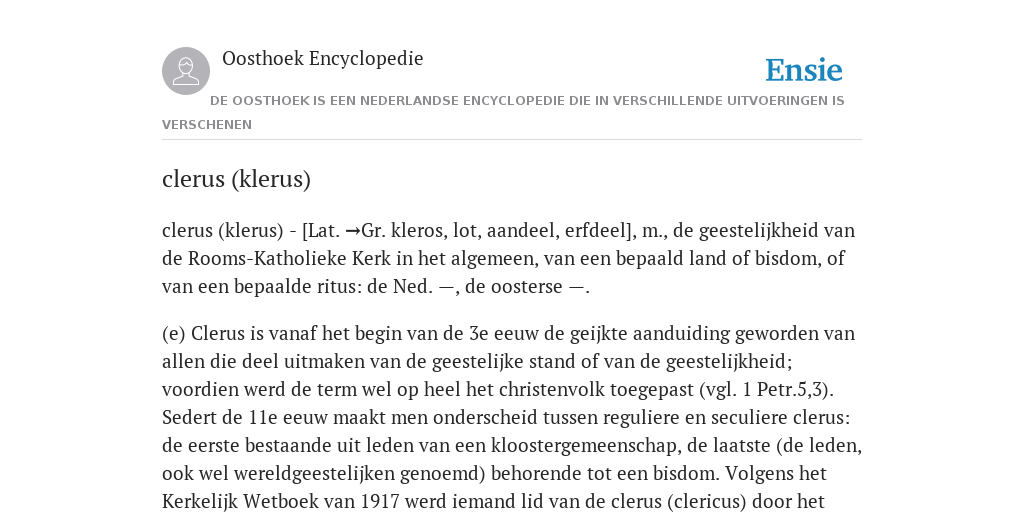 Oosthoek Encyclopedie

Ensie

DE OOSTHOEK IS EEN NEDERLANDSE ENCYCLOPEDIE DIE IN VERSCHILLENDE UITVOERINGEN IS VERSCHENEN

clerus (klerus)

clerus (klerus) - [Lat. →Gr. kleros, lot, aandeel, erfdeel], m., de geestelijkheid van de Rooms-Katholieke Kerk in het algemeen, van een bepaald land of bisdom, of van een bepaalde ritus: de Ned. —, de oosterse —.

(e) Clerus is vanaf het begin van de 3e eeuw de geijkte aanduiding geworden van allen die deel uitmaken van de geestelijke stand of van de geestelijkheid; voordien werd de term wel op heel het christenvolk toegepast (vgl. 1 Petr.5,3). Sedert de 11e eeuw maakt men onderscheid tussen reguliere en seculiere clerus: de eerste bestaande uit leden van een kloostergemeenschap, de laatste (de leden, ook wel wereldgeestelijken genoemd) behorende tot een bisdom. Volgens het Kerkelijk Wetboek van 1917 werd iemand lid van de clerus (clericus) door het